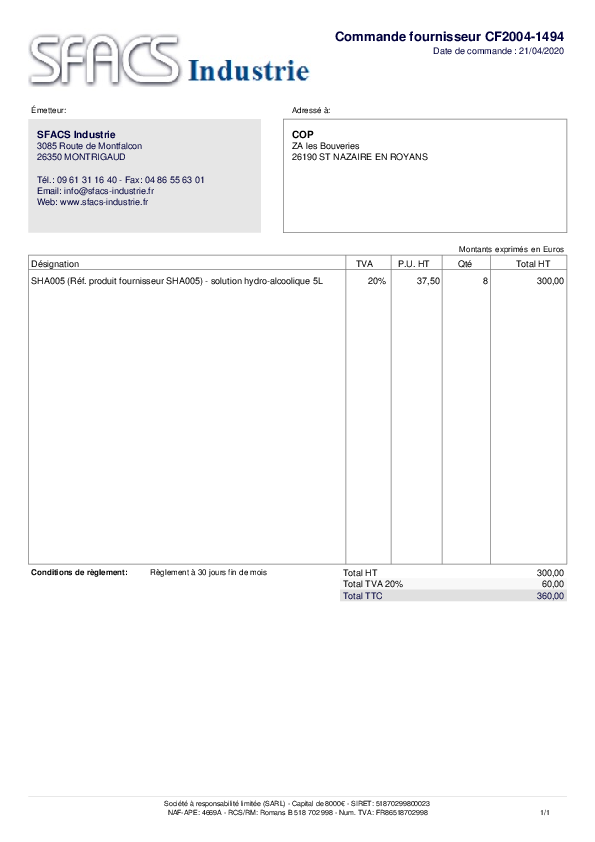 SFACS Industrie

Commande fournisseur CF2004-1494
Date de commande : 21/04/2020

Émetteur:

SFACS Industrie
3085 Route de Montfalcon
26350 MONTRIGAUD

Tél.: 09 61 31 16 40 - Fax: 04 86 55 63 01
Email: info@sfacs-industrie.fr
Web: www.sfacs-industrie.fr

Adressé à:

COP
ZA les Bouveries
26190 ST NAZAIRE EN ROYANS

Montants exprimés en Euros

| Désignation | TVA | P.U. HT | Qté | Total HT |
|---|---|---|---|---|
| SHA005 (Réf. produit fournisseur SHA005) - solution hydro-alcoolique 5L | 20% | 37,50 | 8 | 300,00 |

Conditions de règlement: Règlement à 30 jours fin de mois

| Total HT | 300,00 |
|---|---|
| Total TVA 20% | 60,00 |
| Total TTC | 360,00 |

Société à responsabilité limitée (SARL) - Capital de 8000€ - SIRET: 51870299800023
NAF-APE: 4669A - RCS/RM: Romans B 518 702 998 - Num. TVA: FR86518702998

1/1